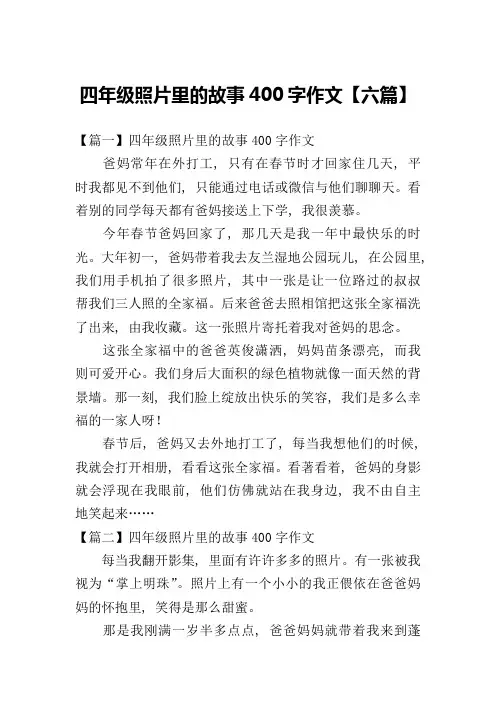 四年级照片里的故事 400 字作文【六篇】

【篇一】四年级照片里的故事 400 字作文

爸妈常年在外打工，只有在春节时才回家住几天，平时我都见不到他们，只能通过电话或微信与他们聊聊天。看着别的同学每天都有爸妈接送上下学，我很羡慕。

今年春节爸妈回家了，那几天是我一年中最快乐的时光。大年初一，爸妈带着我去友兰湿地公园玩儿，在公园里，我们用手机拍了很多照片，其中一张是让一位路过的叔叔帮我们三人照的全家福。后来爸爸去照相馆把这张全家福洗了出来，由我收藏。这一张照片寄托着我对爸妈的思念。

这张全家福中的爸爸英俊潇洒，妈妈苗条漂亮，而我则可爱开心。我们身后大面积的绿色植物就像一面天然的背景墙。那一刻，我们脸上绽放出快乐的笑容，我们是多么幸福的一家人呀！

春节后，爸妈又去外地打工了，每当我想他们的时候，我就会打开相册，看看这张全家福。看著看着，爸妈的身影就会浮现在我眼前，他们仿佛就站在我身边，我不由自主地笑起来……

【篇二】四年级照片里的故事 400 字作文

每当我翻开影集，里面有许许多多的照片。有一张被我视为“掌上明珠”。照片上有一个小小的我正偎依在爸爸妈妈的怀抱里，笑得是那么甜蜜。

那是我刚满一岁半多点点，爸爸妈妈就带着我来到蓬